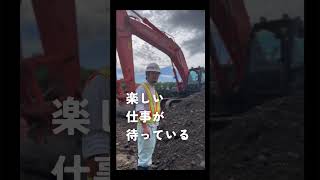 楽しい
仕事が
待っている